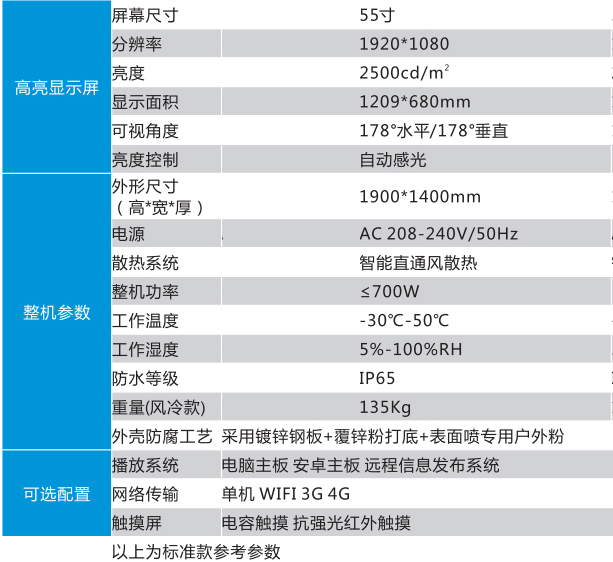 | | | |
|---|---|---|
| 高亮显示屏 | 屏幕尺寸 | 55寸 |
| | 分辨率 | 1920*1080 |
| | 亮度 | 2500cd/m$^2$ |
| | 显示面积 | 1209*680mm |
| | 可视角度 | 178°水平/178°垂直 |
| | 亮度控制 | 自动感光 |
| 整机参数 | 外形尺寸（高*宽*厚） | 1900*1400mm |
| | 电源 | AC 208-240V/50Hz |
| | 散热系统 | 智能直通风散热 |
| | 整机功率 | ≤700W |
| | 工作温度 | -30℃-50℃ |
| | 工作湿度 | 5%-100%RH |
| | 防水等级 | IP65 |
| | 重量(风冷款) | 135Kg |
| | 外壳防腐工艺 | 采用镀锌钢板+覆锌粉打底+表面喷专用户外粉 |
| 可选配置 | 播放系统 | 电脑主板 安卓主板 远程信息发布系统 |
| | 网络传输 | 单机 WIFI 3G 4G |
| | 触摸屏 | 电容触摸 抗强光红外触摸 |

以上为标准款参考参数